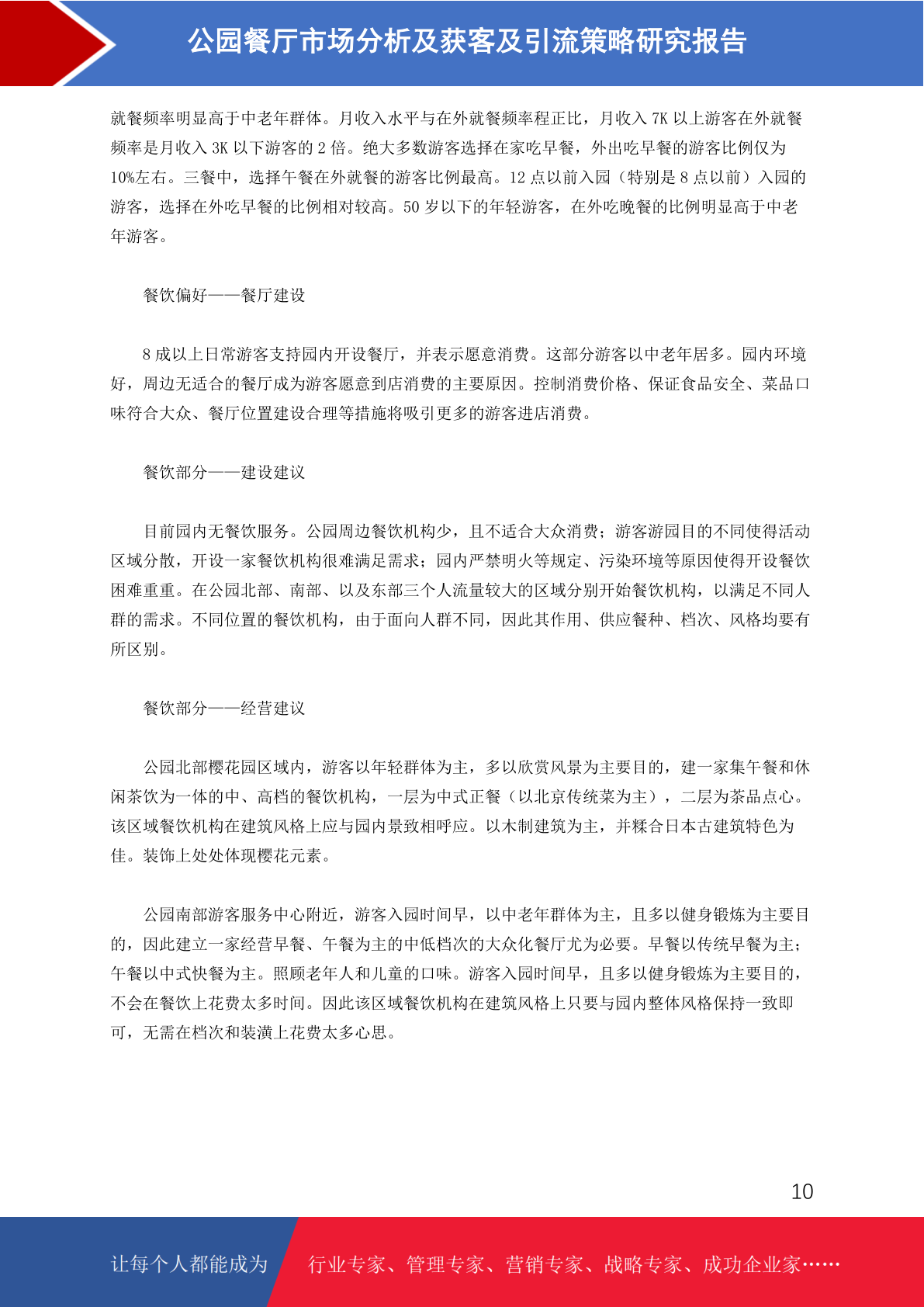 公园餐厅市场分析及获客及引流策略研究报告

就餐频率明显高于中老年群体。月收入水平与在外就餐频率程正比，月收入 7K 以上游客在外就餐频率是月收入 3K 以下游客的 2 倍。绝大多数游客选择在家吃早餐，外出吃早餐的游客比例仅为 10%左右。三餐中，选择午餐在外就餐的游客比例最高。12 点以前入园（特别是 8 点以前）入园的游客，选择在外吃早餐的比例相对较高。50 岁以下的年轻游客，在外吃晚餐的比例明显高于中老年游客。

餐饮偏好——餐厅建设

8 成以上日常游客支持园内开设餐厅，并表示愿意消费。这部分游客以中老年居多。园内环境好，周边无适合的餐厅成为游客愿意到店消费的主要原因。控制消费价格、保证食品安全、菜品口味符合大众、餐厅位置建设合理等措施将吸引更多的游客进店消费。

餐饮部分——建设建议

目前园内无餐饮服务。公园周边餐饮机构少，且不适合大众消费；游客游园目的不同使得活动区域分散，开设一家餐饮机构很难满足需求；园内严禁明火等规定、污染环境等原因使得开设餐饮困难重重。在公园北部、南部、以及东部三个人流量较大的区域分别开始餐饮机构，以满足不同人群的需求。不同位置的餐饮机构，由于面向人群不同，因此其作用、供应餐种、档次、风格均要有所区别。

餐饮部分——经营建议

公园北部樱花园区域内，游客以年轻群体为主，多以欣赏风景为主要目的，建一家集午餐和休闲茶饮为一体的中、高档的餐饮机构，一层为中式正餐（以北京传统菜为主），二层为茶品点心。该区域餐饮机构在建筑风格上应与园内景致相呼应。以木制建筑为主，并糅合日本古建筑特色为佳。装饰上处处体现樱花元素。

公园南部游客服务中心附近，游客入园时间早，以中老年群体为主，且多以健身锻炼为主要目的，因此建立一家经营早餐、午餐为主的中低档次的大众化餐厅尤为必要。早餐以传统早餐为主；午餐以中式快餐为主。照顾老年人和儿童的口味。游客入园时间早，且多以健身锻炼为主要目的，不会在餐饮上花费太多时间。因此该区域餐饮机构在建筑风格上只要与园内整体风格保持一致即可，无需在档次和装潢上花费太多心思。

10

让每个人都能成为 行业专家、管理专家、营销专家、战略专家、成功企业家……